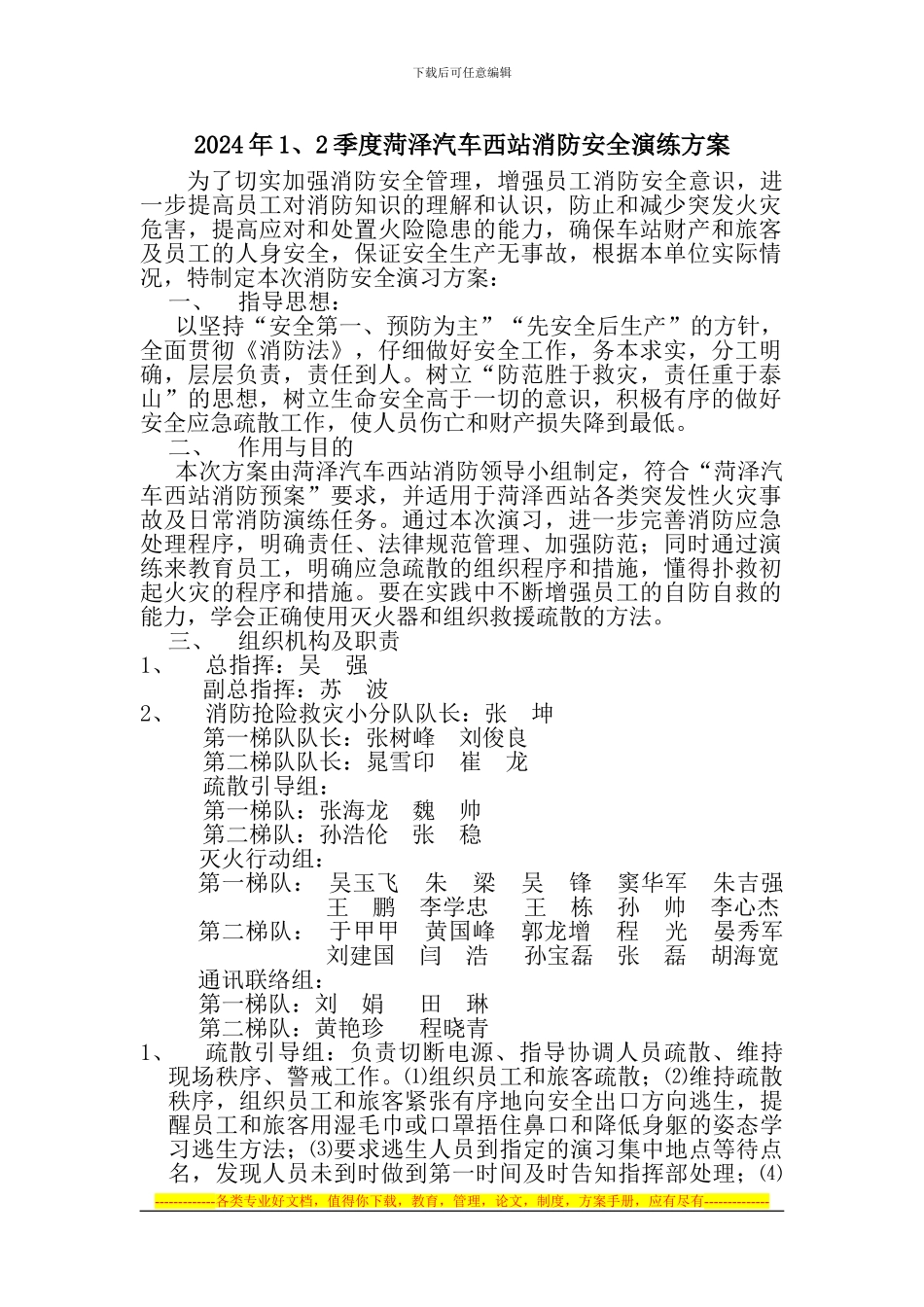 下载后可任意编辑

2024年1、2季度菏泽汽车西站消防安全演练方案

为了切实加强消防安全管理，增强员工消防安全意识，进一步提高员工对消防知识的理解和认识，防止和减少突发火灾危害，提高应对和处置火险隐患的能力，确保车站财产和旅客及员工的人身安全，保证安全生产无事故，根据本单位实际情况，特制定本次消防安全演习方案：

一、 指导思想：

以坚持“安全第一、预防为主”“先安全后生产”的方针，全面贯彻《消防法》，仔细做好安全工作，务本求实，分工明确，层层负责，责任到人。树立“防范胜于救灾，责任重于泰山”的思想，树立生命安全高于一切的意识，积极有序的做好安全应急疏散工作，使人员伤亡和财产损失降到最低。

二、 作用与目的

本次方案由菏泽汽车西站消防领导小组制定，符合“菏泽汽车西站消防预案”要求，并适用于菏泽西站各类突发性火灾事故及日常消防演练任务。通过本次演习，进一步完善消防应急处理程序，明确责任、法律规范管理、加强防范；同时通过演练来教育员工，明确应急疏散的组织程序和措施，懂得扑救初起火灾的程序和措施。要在实践中不断增强员工的自防自救的能力，学会正确使用灭火器和组织救援疏散的方法。

三、 组织机构及职责

1、 总指挥：吴 强
副总指挥：苏 波
2、 消防抢险救灾小分队队长：张 坤
第一梯队队长：张树峰 刘俊良
第二梯队队长：晁雪印 崔 龙
疏散引导组：
第一梯队：张海龙 魏 帅
第二梯队：孙浩伦 张 稳
灭火行动组：
第一梯队： 吴玉飞 朱 梁 吴 锋 窦华军 朱吉强
王 鹏 李学忠 王 栋 孙 帅 李心杰
第二梯队： 于甲甲 黄国峰 郭龙增 程 光 晏秀军
刘建国 闫 浩 孙宝磊 张 磊 胡海宽
通讯联络组：
第一梯队：刘 娟 田 琳
第二梯队：黄艳珍 程晓青

1、 疏散引导组：负责切断电源、指导协调人员疏散、维持现场秩序、警戒工作。⑴组织员工和旅客疏散；⑵维持疏散秩序，组织员工和旅客紧张有序地向安全出口方向逃生，提醒员工和旅客用湿毛巾或口罩捂住鼻口和降低身躯的姿态学习逃生方法；⑶要求逃生人员到指定的演习集中地点等待点名，发现人员未到时做到第一时间及时告知指挥部处理；⑷

-------------各类专业好文档，值得你下载，教育，管理，论文，制度，方案手册，应有尽有--------------